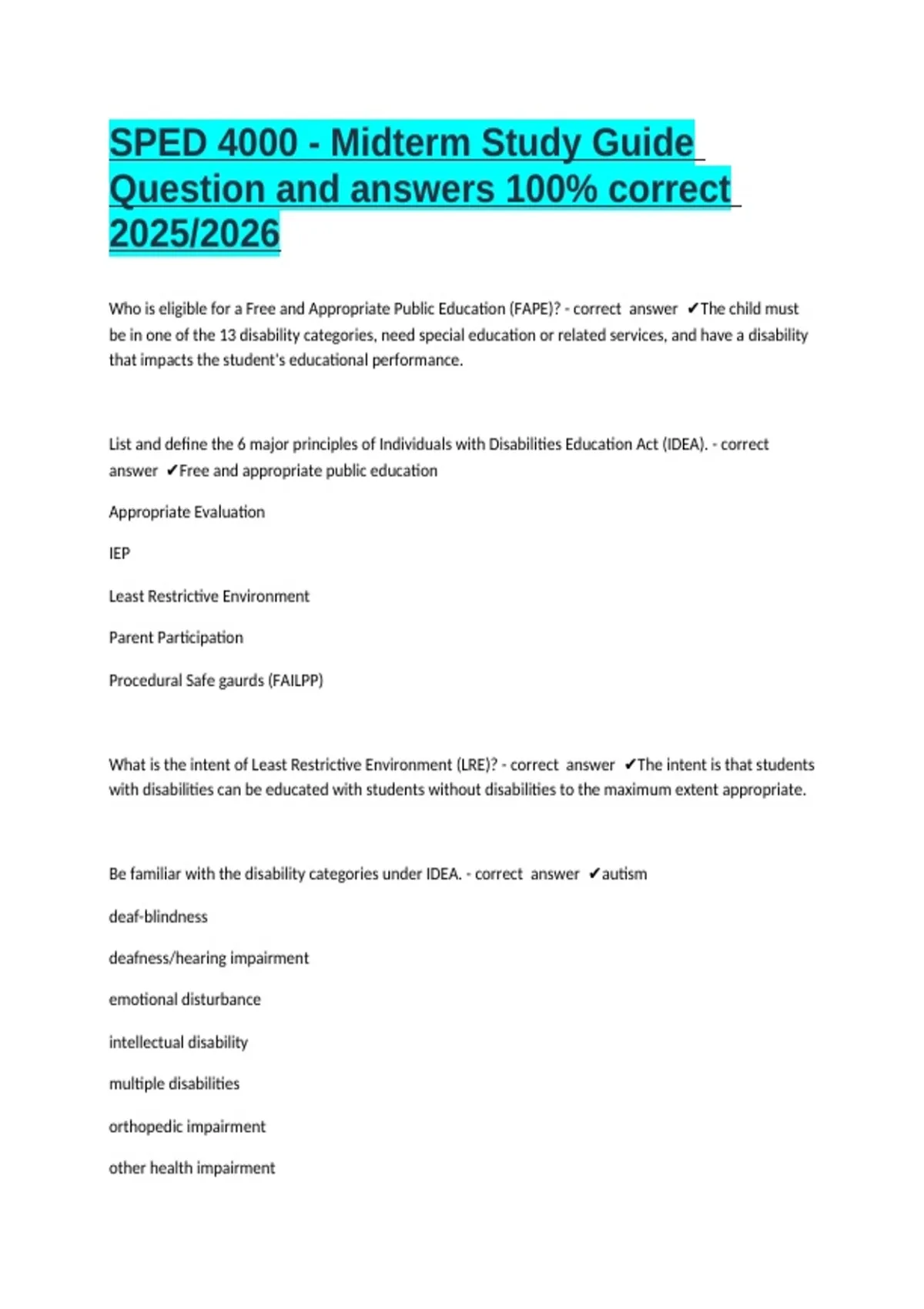 SPED 4000 - Midterm Study Guide Question and answers 100% correct 2025/2026

Who is eligible for a Free and Appropriate Public Education (FAPE)? - correct answer ✔The child must be in one of the 13 disability categories, need special education or related services, and have a disability that impacts the student's educational performance.

List and define the 6 major principles of Individuals with Disabilities Education Act (IDEA). - correct answer ✔Free and appropriate public education

Appropriate Evaluation

IEP

Least Restrictive Environment

Parent Participation

Procedural Safe gaurds (FAILPP)

What is the intent of Least Restrictive Environment (LRE)? - correct answer ✔The intent is that students with disabilities can be educated with students without disabilities to the maximum extent appropriate.

Be familiar with the disability categories under IDEA. - correct answer ✔autism

deaf-blindness

deafness/hearing impairment

emotional disturbance

intellectual disability

multiple disabilities

orthopedic impairment

other health impairment